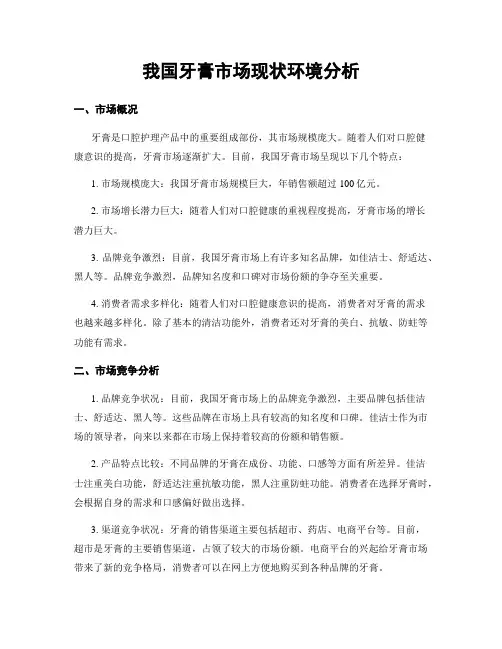 我国牙膏市场现状环境分析

一、市场概况

牙膏是口腔护理产品中的重要组成部份，其市场规模庞大。随着人们对口腔健康意识的提高，牙膏市场逐渐扩大。目前，我国牙膏市场呈现以下几个特点：

1. 市场规模庞大：我国牙膏市场规模巨大，年销售额超过 100 亿元。

2. 市场增长潜力巨大：随着人们对口腔健康的重视程度提高，牙膏市场的增长潜力巨大。

3. 品牌竞争激烈：目前，我国牙膏市场上有许多知名品牌，如佳洁士、舒适达、黑人等。品牌竞争激烈，品牌知名度和口碑对市场份额的争夺至关重要。

4. 消费者需求多样化：随着人们对口腔健康意识的提高，消费者对牙膏的需求也越来越多样化。除了基本的清洁功能外，消费者还对牙膏的美白、抗敏、防蛀等功能有需求。

二、市场竞争分析

1. 品牌竞争状况：目前，我国牙膏市场上的品牌竞争激烈，主要品牌包括佳洁士、舒适达、黑人等。这些品牌在市场上具有较高的知名度和口碑。佳洁士作为市场的领导者，向来以来都在市场上保持着较高的份额和销售额。

2. 产品特点比较：不同品牌的牙膏在成份、功能、口感等方面有所差异。佳洁士注重美白功能，舒适达注重抗敏功能，黑人注重防蛀功能。消费者在选择牙膏时，会根据自身的需求和口感偏好做出选择。

3. 渠道竞争状况：牙膏的销售渠道主要包括超市、药店、电商平台等。目前，超市是牙膏的主要销售渠道，占领了较大的市场份额。电商平台的兴起给牙膏市场带来了新的竞争格局，消费者可以在网上方便地购买到各种品牌的牙膏。